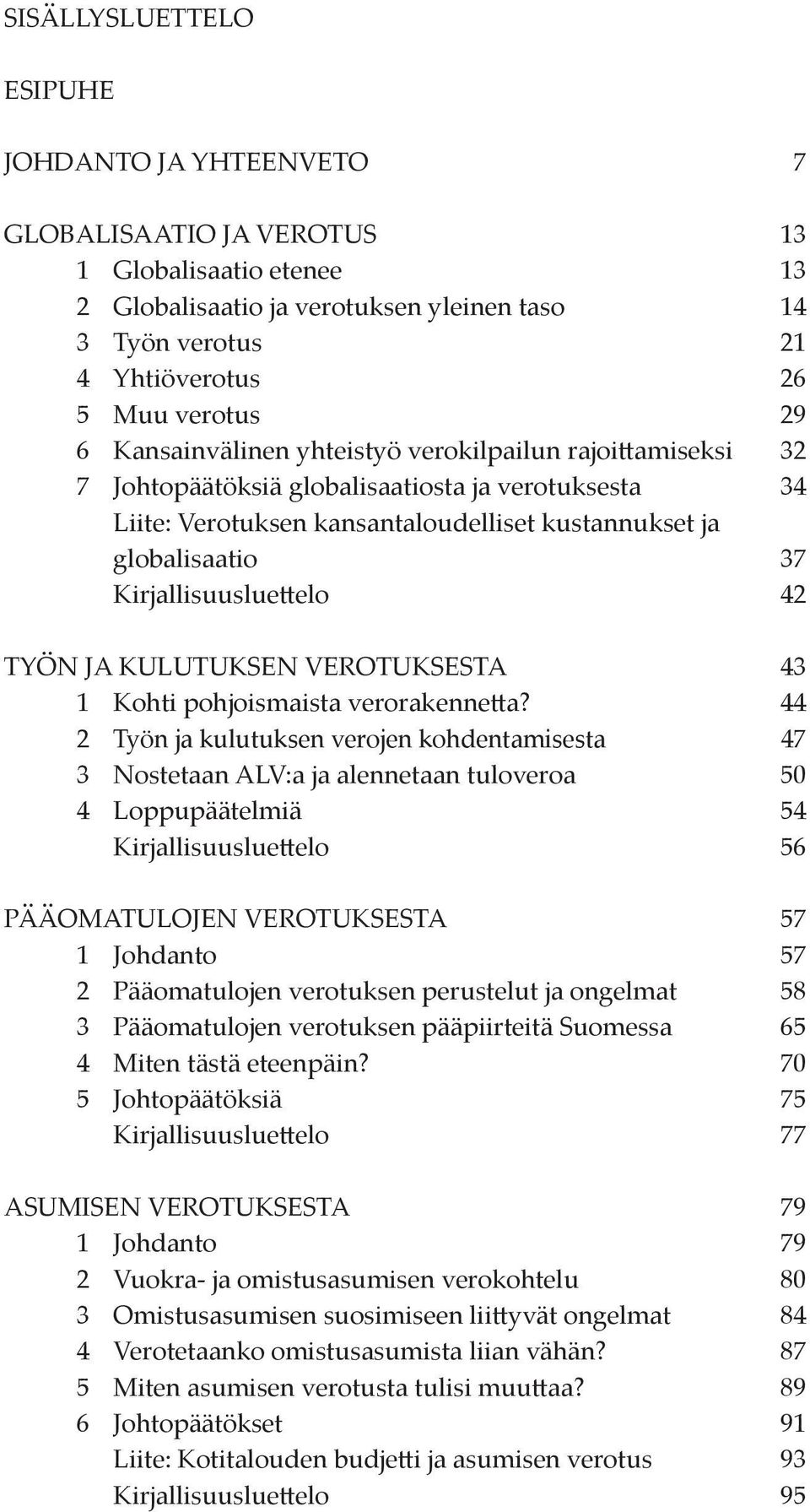 SISÄLLYSLUETTELO

ESIPUHE

JOHDANTO JA YHTEENVETO 7

GLOBALISAATIO JA VEROTUS 13
1 Globalisaatio etenee 13
2 Globalisaatio ja verotuksen yleinen taso 14
3 Työn verotus 21
4 Yhtiöverotus 26
5 Muu verotus 29
6 Kansainvälinen yhteistyö verokilpailun rajoittamiseksi 32
7 Johtopäätöksiä globalisaatiosta ja verotuksesta 34
Liite: Verotuksen kansantaloudelliset kustannukset ja globalisaatio 37
Kirjallisuusluettelo 42

TYÖN JA KULUTUKSEN VEROTUKSESTA 43
1 Kohti pohjoismaista verorakennetta? 44
2 Työn ja kulutuksen verojen kohdentamisesta 47
3 Nostetaan ALV:a ja alennetaan tuloveroa 50
4 Loppupäätelmiä 54
Kirjallisuusluettelo 56

PÄÄOMATULOJEN VEROTUKSESTA 57
1 Johdanto 57
2 Pääomatulojen verotuksen perustelut ja ongelmat 58
3 Pääomatulojen verotuksen pääpiirteitä Suomessa 65
4 Miten tästä eteenpäin? 70
5 Johtopäätöksiä 75
Kirjallisuusluettelo 77

ASUMISEN VEROTUKSESTA 79
1 Johdanto 79
2 Vuokra- ja omistusasumisen verokohtelu 80
3 Omistusasumisen suosimiseen liittyvät ongelmat 84
4 Verotetaanko omistusasumista liian vähän? 87
5 Miten asumisen verotusta tulisi muuttaa? 89
6 Johtopäätökset 91
Liite: Kotitalouden budjetti ja asumisen verotus 93
Kirjallisuusluettelo 95